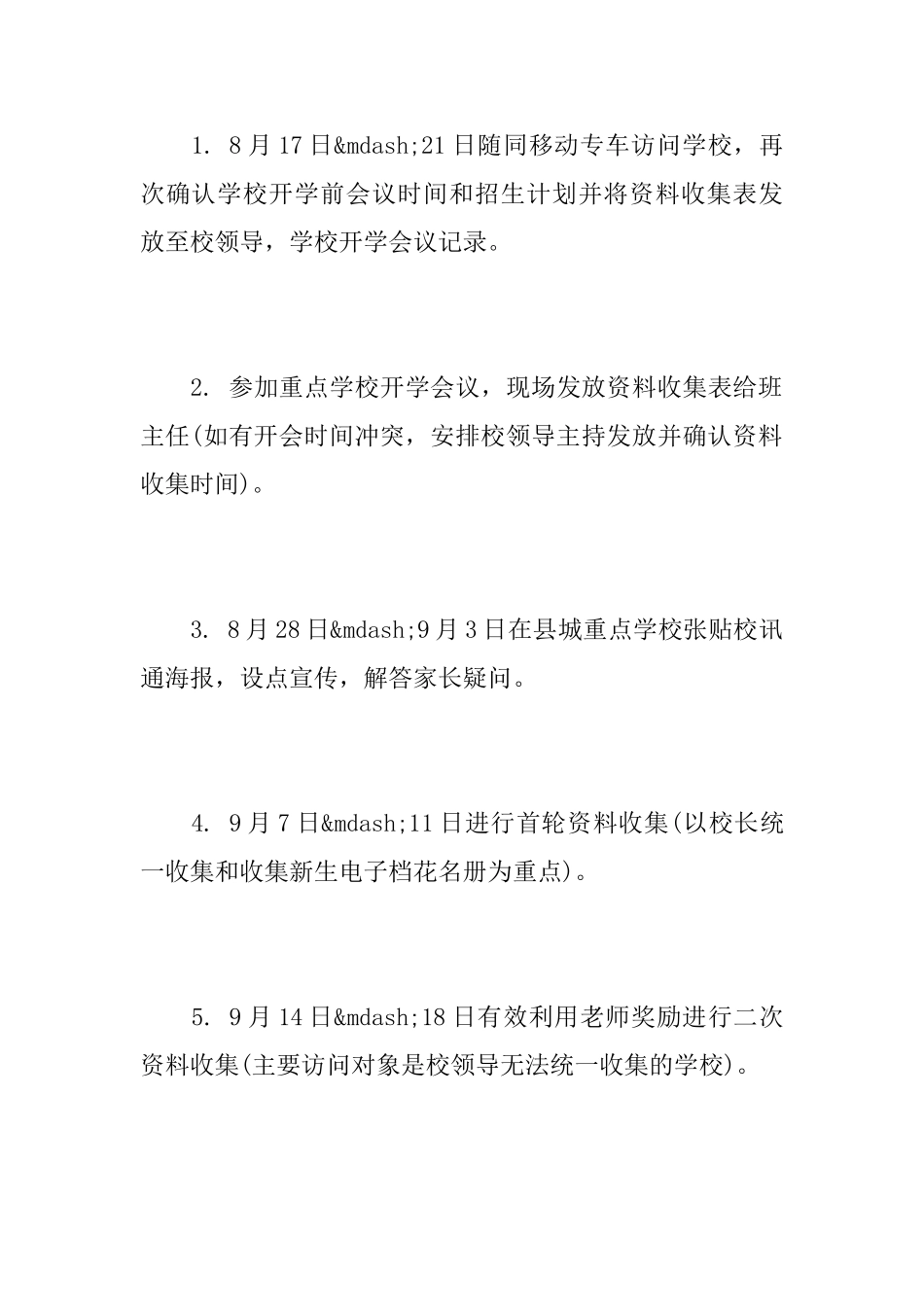 1. 8月17日&mdash;21日随同移动专车访问学校，再次确认学校开学前会议时间和招生计划并将资料收集表发放至校领导，学校开学会议记录。

2. 参加重点学校开学会议，现场发放资料收集表给班主任(如有开会时间冲突，安排校领导主持发放并确认资料收集时间)。

3. 8月28日&mdash;9月3日在县城重点学校张贴校讯通海报，设点宣传，解答家长疑问。

4. 9月7日&mdash;11日进行首轮资料收集(以校长统一收集和收集新生电子档花名册为重点)。

5. 9月14日&mdash;18日有效利用老师奖励进行二次资料收集(主要访问对象是校领导无法统一收集的学校)。